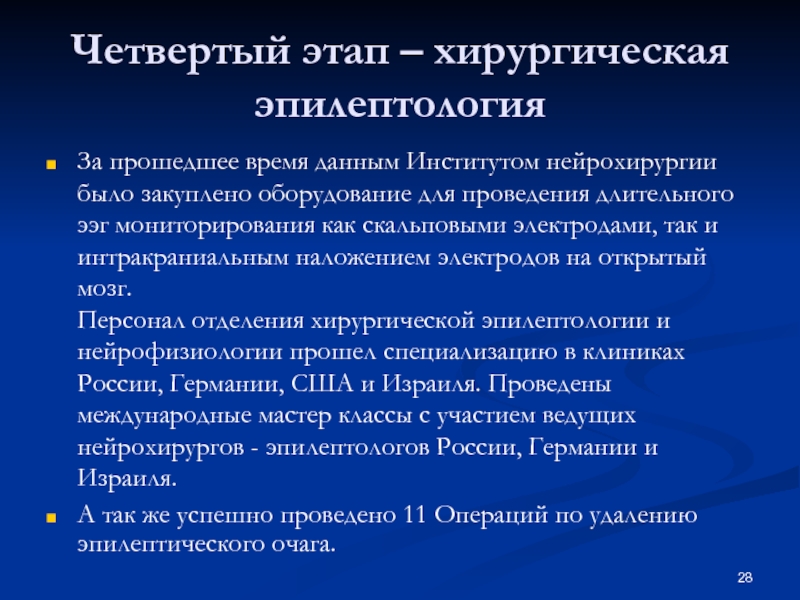 Четвертый этап – хирургическая эпилептология

За прошедшее время данным Институтом нейрохирургии было закуплено оборудование для проведения длительного ээг мониторирования как скальповыми электродами, так и интракраниальным наложением электродов на открытый мозг.
Персонал отделения хирургической эпилептологии и нейрофизиологии прошел специализацию в клиниках России, Германии, США и Израиля. Проведены международные мастер классы с участием ведущих нейрохирургов - эпилептологов России, Германии и Израиля.

А так же успешно проведено 11 Операций по удалению эпилептического очага.

28